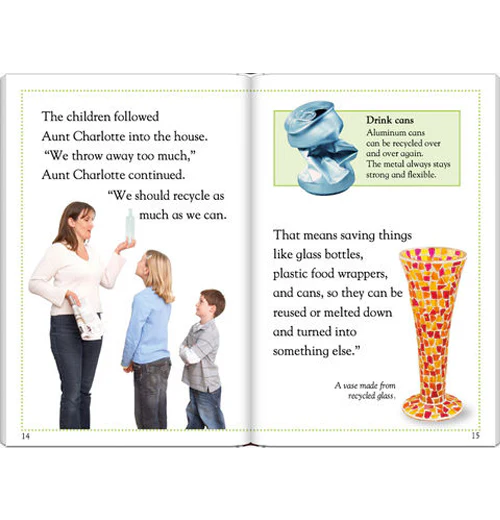 The children followed Aunt Charlotte into the house. "We throw away too much," Aunt Charlotte continued.

"We should recycle as much as we can.

14

Drink cans
Aluminum cans can be recycled over and over again. The metal always stays strong and flexible.

That means saving things like glass bottles, plastic food wrappers, and cans, so they can be reused or melted down and turned into something else."

A vase made from recycled glass.

15